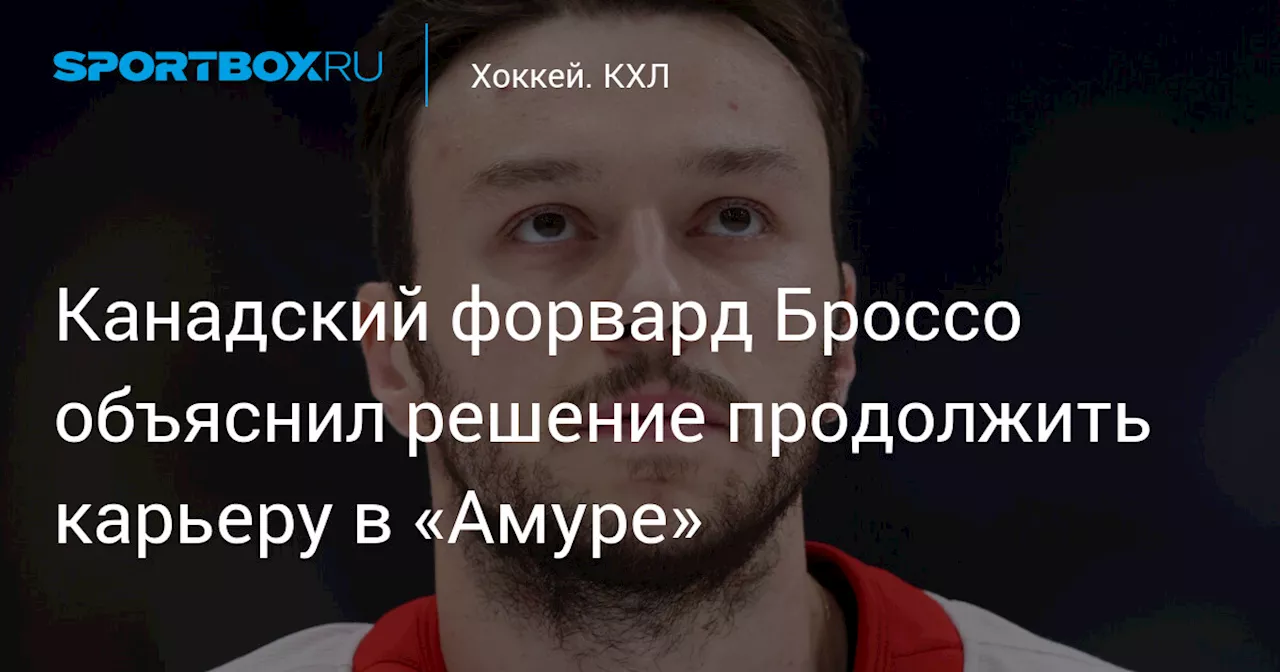 SPORTBOX.RU

Хоккей. КХЛ

Канадский форвард Броссо объяснил решение продолжить карьеру в «Амуре»